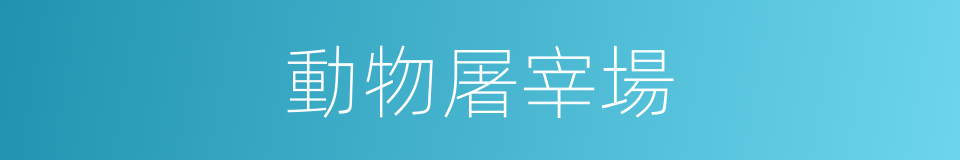 動物屠宰場